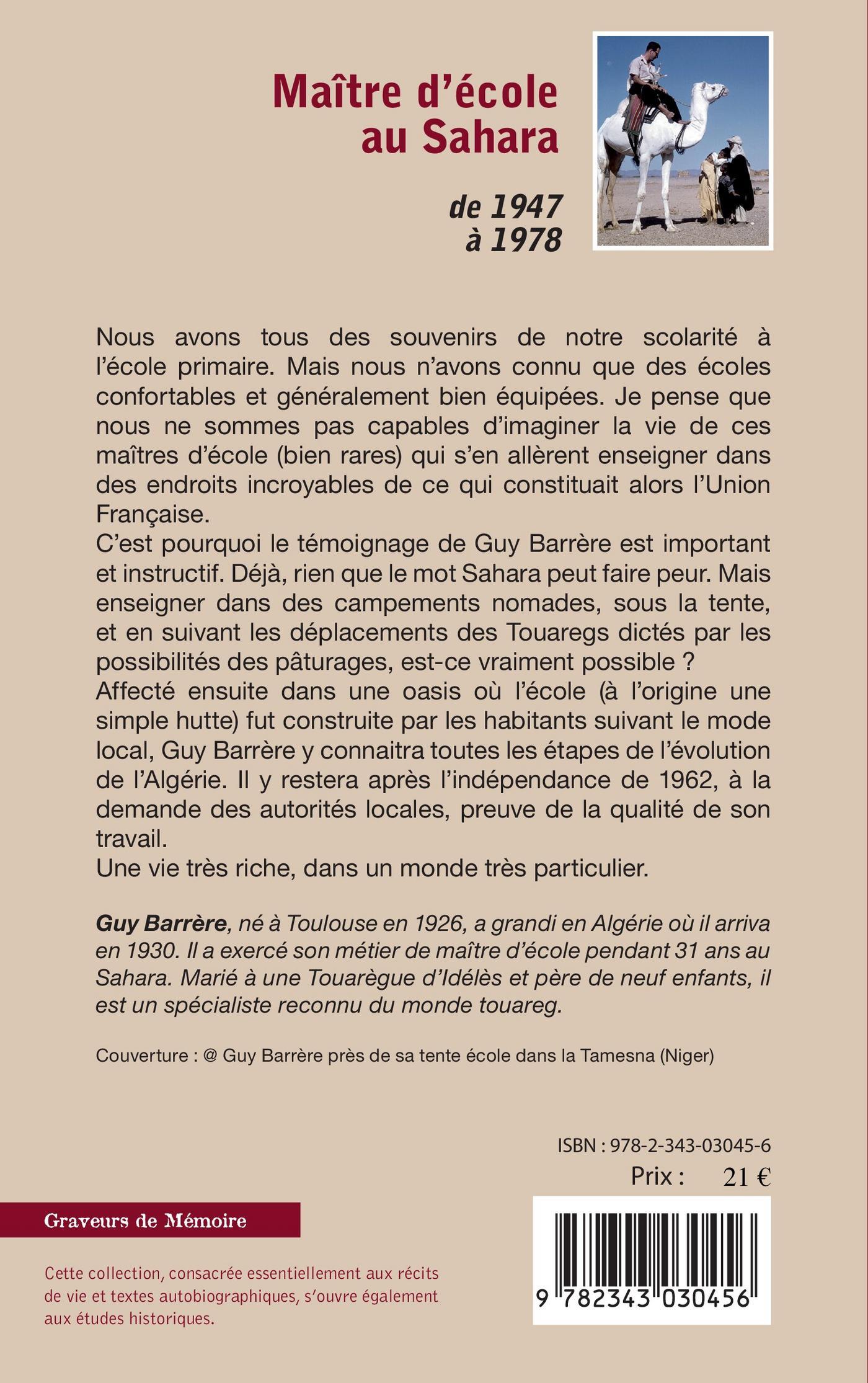 Maître d'école au Sahara

de 1947 à 1978

Nous avons tous des souvenirs de notre scolarité à l'école primaire. Mais nous n'avons connu que des écoles confortables et généralement bien équipées. Je pense que nous ne sommes pas capables d'imaginer la vie de ces maîtres d'école (bien rares) qui s'en allèrent enseigner dans des endroits incroyables de ce qui constituait alors l'Union Française.
C'est pourquoi le témoignage de Guy Barrère est important et instructif. Déjà, rien que le mot Sahara peut faire peur. Mais enseigner dans des campements nomades, sous la tente, et en suivant les déplacements des Touaregs dictés par les possibilités des pâturages, est-ce vraiment possible ?
Affecté ensuite dans une oasis où l'école (à l'origine une simple hutte) fut construite par les habitants suivant le mode local, Guy Barrère y connaitra toutes les étapes de l'évolution de l'Algérie. Il y restera après l'indépendance de 1962, à la demande des autorités locales, preuve de la qualité de son travail.
Une vie très riche, dans un monde très particulier.

Guy Barrère, né à Toulouse en 1926, a grandi en Algérie où il arriva en 1930. Il a exercé son métier de maître d'école pendant 31 ans au Sahara. Marié à une Touarègue d'Idélès et père de neuf enfants, il est un spécialiste reconnu du monde touareg.

Couverture : @ Guy Barrère près de sa tente école dans la Tamesna (Niger)

ISBN : 978-2-343-03045-6
Prix : 21 €

Graveurs de Mémoire

Cette collection, consacrée essentiellement aux récits de vie et textes autobiographiques, s'ouvre également aux études historiques.

9 782343 030456